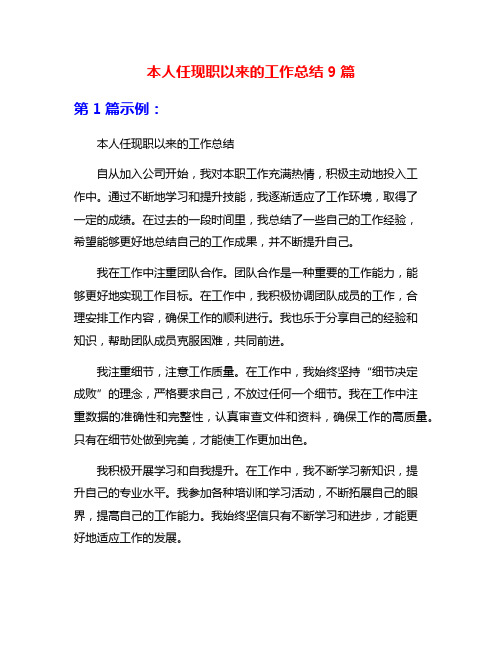 本人任现职以来的工作总结 9 篇

第 1 篇示例：

本人任现职以来的工作总结

自从加入公司开始，我对本职工作充满热情，积极主动地投入工作中。通过不断地学习和提升技能，我逐渐适应了工作环境，取得了一定的成绩。在过去的一段时间里，我总结了一些自己的工作经验，希望能够更好地总结自己的工作成果，并不断提升自己。

我在工作中注重团队合作。团队合作是一种重要的工作能力，能够更好地实现工作目标。在工作中，我积极协调团队成员的工作，合理安排工作内容，确保工作的顺利进行。我也乐于分享自己的经验和知识，帮助团队成员克服困难，共同前进。

我注重细节，注意工作质量。在工作中，我始终坚持“细节决定成败”的理念，严格要求自己，不放过任何一个细节。我在工作中注重数据的准确性和完整性，认真审查文件和资料，确保工作的高质量。只有在细节处做到完美，才能使工作更加出色。

我积极开展学习和自我提升。在工作中，我不断学习新知识，提升自己的专业水平。我参加各种培训和学习活动，不断拓展自己的眼界，提高自己的工作能力。我始终坚信只有不断学习和进步，才能更好地适应工作的发展。